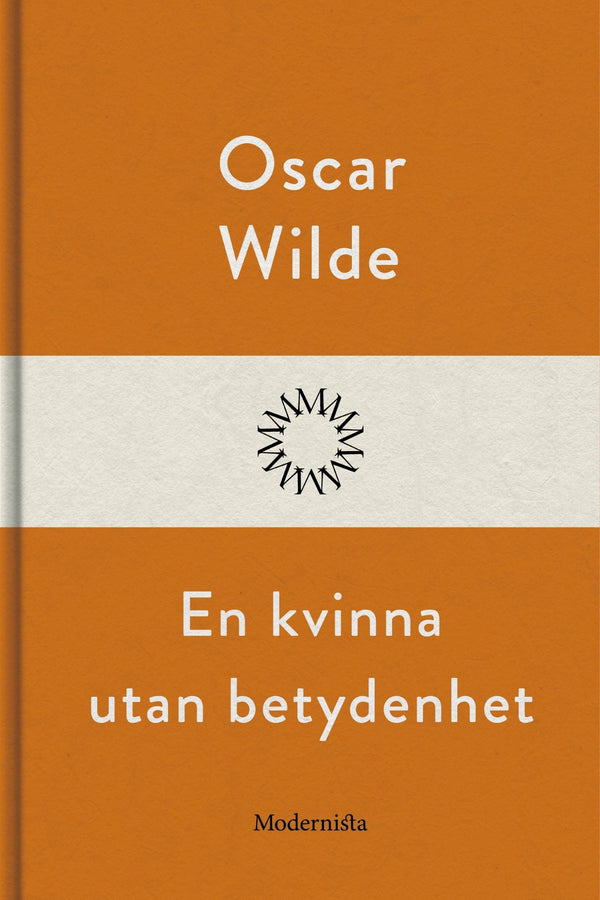 Oscar Wilde

En kvinna utan betydenhet

Modernista